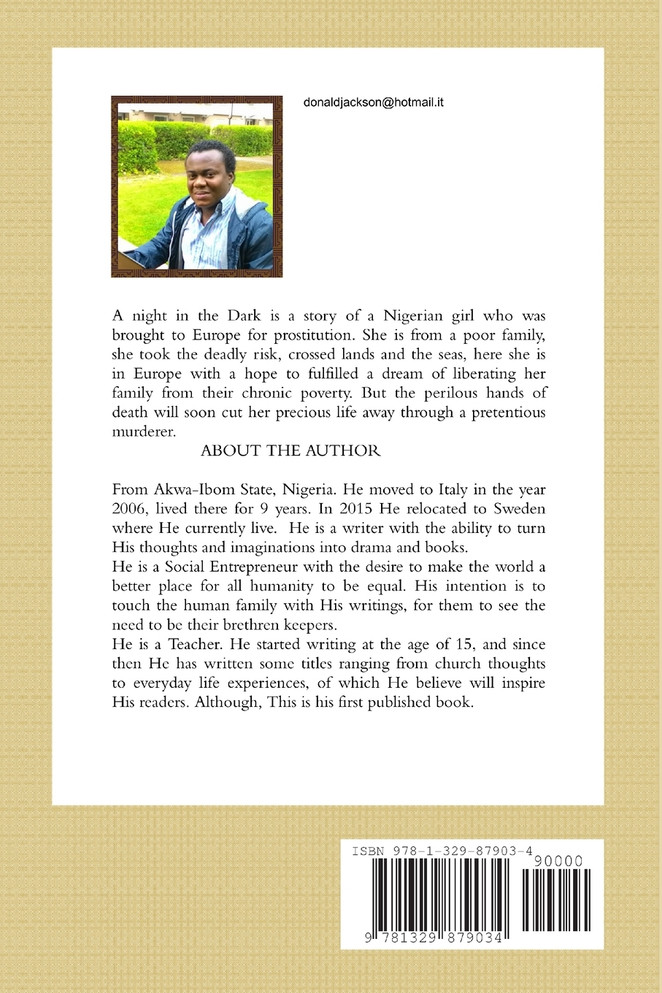 donaldjackson@hotmail.it

A night in the Dark is a story of a Nigerian girl who was brought to Europe for prostitution. She is from a poor family, she took the deadly risk, crossed lands and the seas, here she is in Europe with a hope to fulfilled a dream of liberating her family from their chronic poverty. But the perilous hands of death will soon cut her precious life away through a pretentious murderer.

ABOUT THE AUTHOR

From Akwa-Ibom State, Nigeria. He moved to Italy in the year 2006, lived there for 9 years. In 2015 He relocated to Sweden where He currently live. He is a writer with the ability to turn His thoughts and imaginations into drama and books.
He is a Social Entrepreneur with the desire to make the world a better place for all humanity to be equal. His intention is to touch the human family with His writings, for them to see the need to be their brethren keepers.
He is a Teacher. He started writing at the age of 15, and since then He has written some titles ranging from church thoughts to everyday life experiences, of which He believe will inspire His readers. Although, This is his first published book.

ISBN 978-1-329-87903-4

90000

9 781329 879034